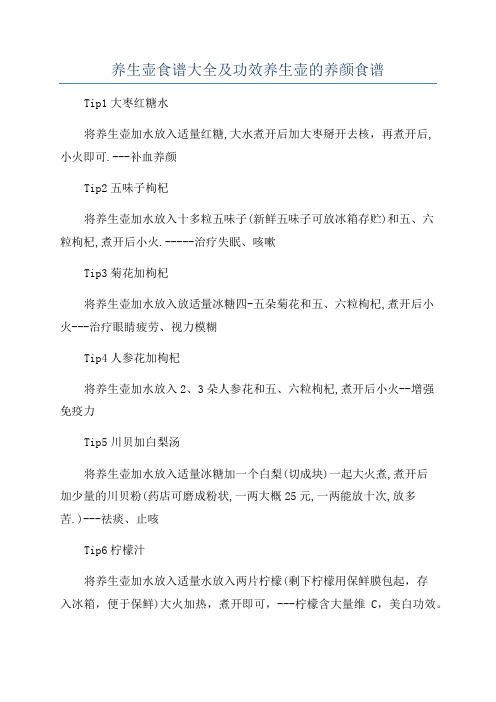 养生壶食谱大全及功效养生壶的养颜食谱

Tip1 大枣红糖水

将养生壶加水放入适量红糖,大水煮开后加大枣掰开去核，再煮开后,小火即可.---补血养颜

Tip2 五味子枸杞

将养生壶加水放入十多粒五味子(新鲜五味子可放冰箱存贮)和五、六粒枸杞,煮开后小火.-----治疗失眠、咳嗽

Tip3 菊花加枸杞

将养生壶加水放入放适量冰糖四-五朵菊花和五、六粒枸杞,煮开后小火---治疗眼睛疲劳、视力模糊

Tip4 人参花加枸杞

将养生壶加水放入 2、3 朵人参花和五、六粒枸杞,煮开后小火--增强免疫力

Tip5 川贝加白梨汤

将养生壶加水放入适量冰糖加一个白梨(切成块)一起大火煮,煮开后加少量的川贝粉(药店可磨成粉状,一两大概 25 元,一两能放十次,放多苦.)---祛痰、止咳

Tip6 柠檬汁

将养生壶加水放入适量水放入两片柠檬(剩下柠檬用保鲜膜包起，存入冰箱，便于保鲜)大火加热，煮开即可，---柠檬含大量维 C，美白功效。